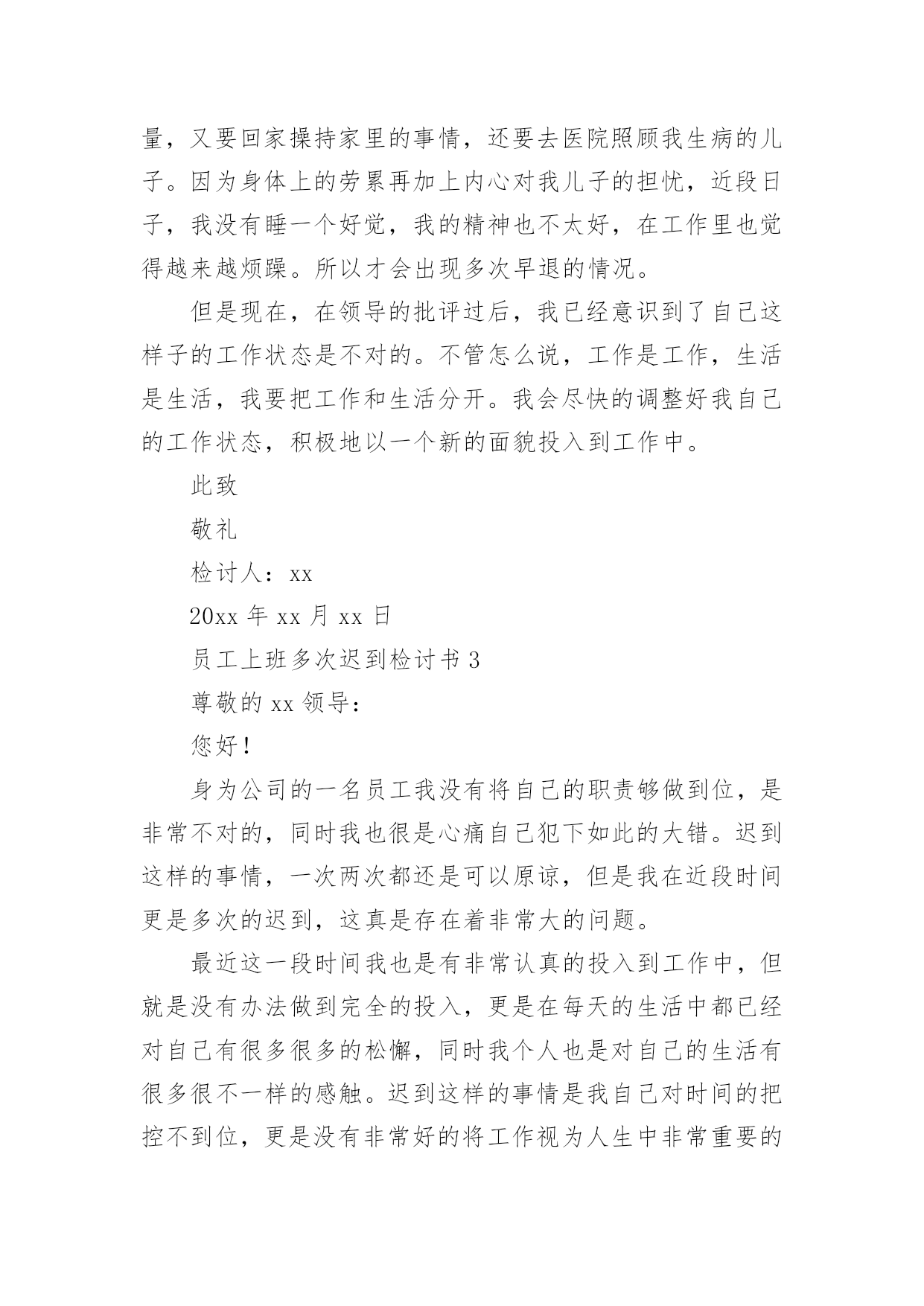 量，又要回家操持家里的事情，还要去医院照顾我生病的儿子。因为身体上的劳累再加上内心对我儿子的担忧，近段日子，我没有睡一个好觉，我的精神也不太好，在工作里也觉得越来越烦躁。所以才会出现多次早退的情况。

但是现在，在领导的批评过后，我已经意识到了自己这样子的工作状态是不对的。不管怎么说，工作是工作，生活是生活，我要把工作和生活分开。我会尽快的调整好我自己的工作状态，积极地以一个新的面貌投入到工作中。

此致

敬礼

检讨人：xx

20xx 年 xx 月 xx 日

员工上班多次迟到检讨书 3

尊敬的 xx 领导：

您好！

身为公司的一名员工我没有将自己的职责够做到位，是非常不对的，同时我也很是心痛自己犯下如此的大错。迟到这样的事情，一次两次都还是可以原谅，但是我在近段时间更是多次的迟到，这真是存在着非常大的问题。

最近这一段时间我也是有非常认真的投入到工作中，但就是没有办法做到完全的投入，更是在每天的生活中都已经对自己有很多很多的松懈，同时我个人也是对自己的生活有很多很不一样的感触。迟到这样的事情是我自己对时间的把控不到位，更是没有非常好的将工作视为人生中非常重要的